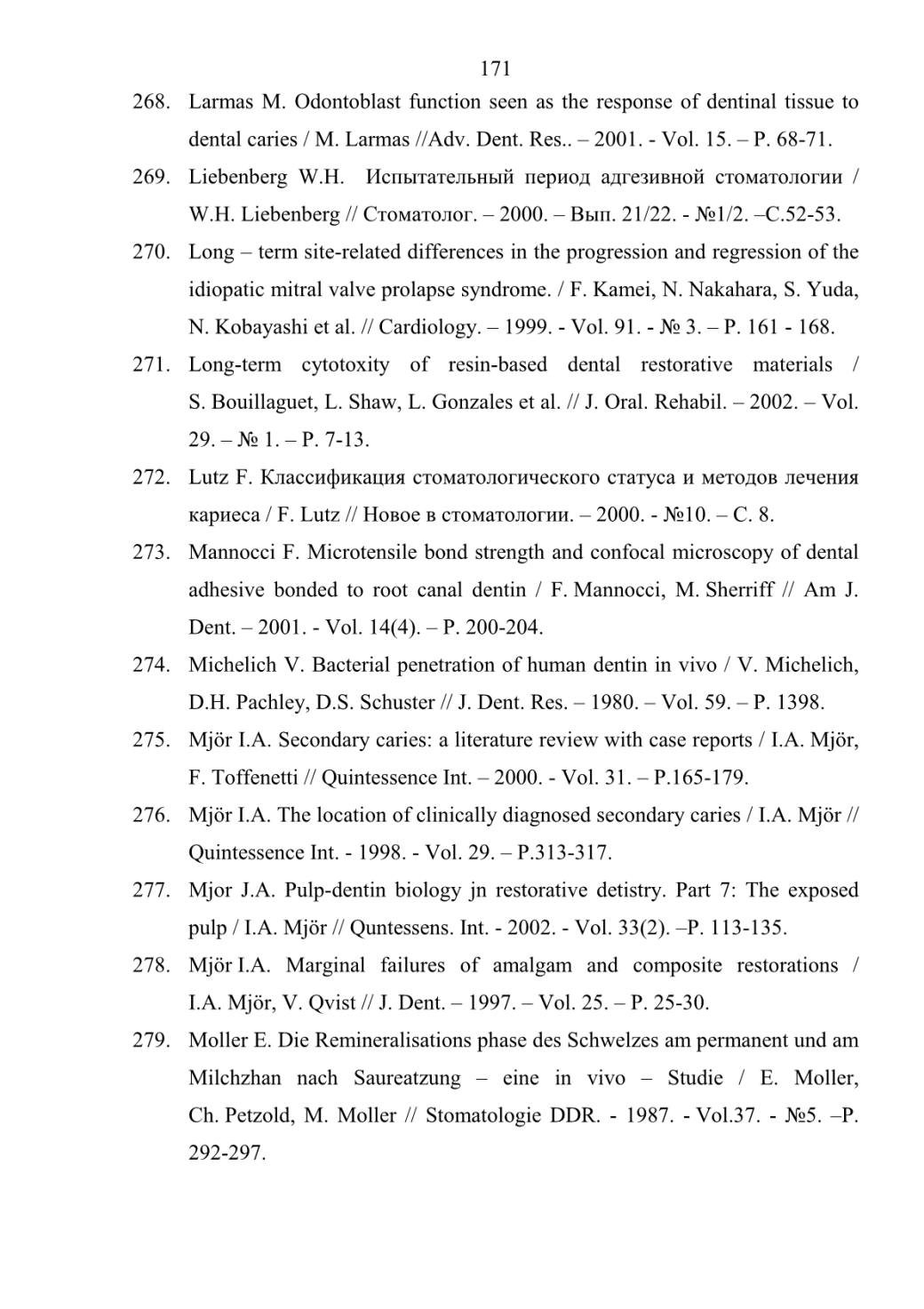 171

268. Larmas M. Odontoblast function seen as the response of dentinal tissue to dental caries / M. Larmas //Adv. Dent. Res.. – 2001. - Vol. 15. – P. 68-71.

269. Liebenberg W.H. Испытательный период адгезивной стоматологии / W.H. Liebenberg // Стоматолог. – 2000. – Вып. 21/22. - №1/2. –С.52-53.

270. Long – term site-related differences in the progression and regression of the idiopatic mitral valve prolapse syndrome. / F. Kamei, N. Nakahara, S. Yuda, N. Kobayashi et al. // Cardiology. – 1999. - Vol. 91. - № 3. – P. 161 - 168.

271. Long-term cytotoxity of resin-based dental restorative materials / S. Bouillaguet, L. Shaw, L. Gonzales et al. // J. Oral. Rehabil. – 2002. – Vol. 29. – № 1. – P. 7-13.

272. Lutz F. Классификация стоматологического статуса и методов лечения кариеса / F. Lutz // Новое в стоматологии. – 2000. - №10. – С. 8.

273. Mannocci F. Microtensile bond strength and confocal microscopy of dental adhesive bonded to root canal dentin / F. Mannocci, M. Sherriff // Am J. Dent. – 2001. - Vol. 14(4). – P. 200-204.

274. Michelich V. Bacterial penetration of human dentin in vivo / V. Michelich, D.H. Pachley, D.S. Schuster // J. Dent. Res. – 1980. – Vol. 59. – P. 1398.

275. Mjör I.A. Secondary caries: a literature review with case reports / I.A. Mjör, F. Toffenetti // Quintessence Int. – 2000. - Vol. 31. – P.165-179.

276. Mjör I.A. The location of clinically diagnosed secondary caries / I.A. Mjör // Quintessence Int. - 1998. - Vol. 29. – P.313-317.

277. Mjor J.A. Pulp-dentin biology jn restorative detistry. Part 7: The exposed pulp / I.A. Mjör // Quntessens. Int. - 2002. - Vol. 33(2). –P. 113-135.

278. Mjör I.A. Marginal failures of amalgam and composite restorations / I.A. Mjör, V. Qvist // J. Dent. – 1997. – Vol. 25. – P. 25-30.

279. Moller E. Die Remineralisations phase des Schwelzes am permanent und am Milchzhan nach Saureatzung – eine in vivo – Studie / E. Moller, Ch. Petzold, M. Moller // Stomatologie DDR. - 1987. - Vol.37. - №5. –P. 292-297.